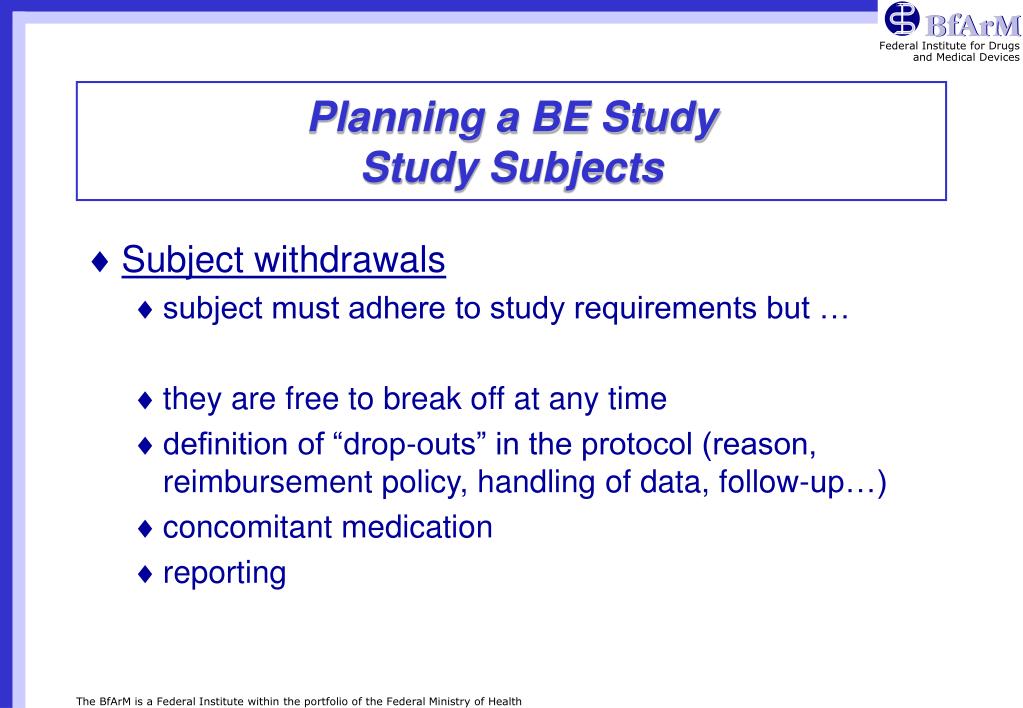 BfArM
Federal Institute for Drugs and Medical Devices

Planning a BE Study
Study Subjects

♦ Subject withdrawals
♦ subject must adhere to study requirements but …

♦ they are free to break off at any time
♦ definition of “drop-outs” in the protocol (reason, reimbursement policy, handling of data, follow-up…)
♦ concomitant medication
♦ reporting

The BfArM is a Federal Institute within the portfolio of the Federal Ministry of Health